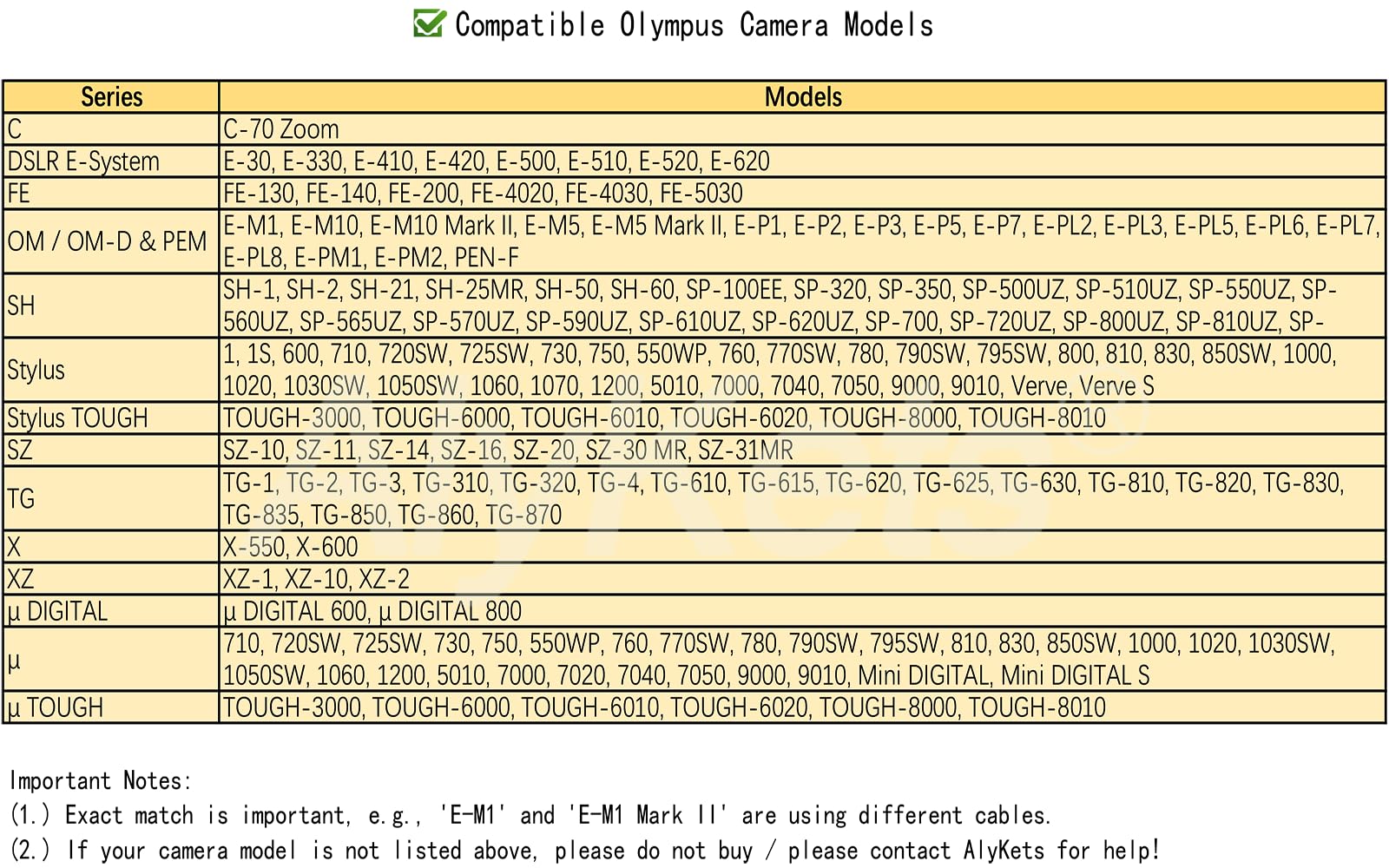 ☑ Compatible Olympus Camera Models

| Series | Models |
|---|---|
| C | C-70 Zoom |
| DSLR E-System | E-30, E-330, E-410, E-420, E-500, E-510, E-520, E-620 |
| FE | FE-130, FE-140, FE-200, FE-4020, FE-4030, FE-5030 |
| OM / OM-D & PEM | E-M1, E-M10, E-M10 Mark II, E-M5, E-M5 Mark II, E-P1, E-P2, E-P3, E-P5, E-P7, E-PL2, E-PL3, E-PL5, E-PL6, E-PL7, E-PL8, E-PM1, E-PM2, PEN-F |
| SH | SH-1, SH-2, SH-21, SH-25MR, SH-50, SH-60, SP-100EE, SP-320, SP-350, SP-500UZ, SP-510UZ, SP-550UZ, SP-560UZ, SP-565UZ, SP-570UZ, SP-590UZ, SP-610UZ, SP-620UZ, SP-700, SP-720UZ, SP-800UZ, SP-810UZ, SP- |
| Stylus | 1, 1S, 600, 710, 720SW, 725SW, 730, 750, 550WP, 760, 770SW, 780, 790SW, 795SW, 800, 810, 830, 850SW, 1000, 1020, 1030SW, 1050SW, 1060, 1070, 1200, 5010, 7000, 7040, 7050, 9000, 9010, Verve, Verve S |
| Stylus TOUGH | TOUGH-3000, TOUGH-6000, TOUGH-6010, TOUGH-6020, TOUGH-8000, TOUGH-8010 |
| SZ | SZ-10, SZ-11, SZ-14, SZ-16, SZ-20, SZ-30 MR, SZ-31MR |
| TG | TG-1, TG-2, TG-3, TG-310, TG-320, TG-4, TG-610, TG-615, TG-620, TG-625, TG-630, TG-810, TG-820, TG-830, TG-835, TG-850, TG-860, TG-870 |
| X | X-550, X-600 |
| XZ | XZ-1, XZ-10, XZ-2 |
| μ DIGITAL | μ DIGITAL 600, μ DIGITAL 800 |
| μ | 710, 720SW, 725SW, 730, 750, 550WP, 760, 770SW, 780, 790SW, 795SW, 810, 830, 850SW, 1000, 1020, 1030SW, 1050SW, 1060, 1200, 5010, 7000, 7020, 7040, 7050, 9000, 9010, Mini DIGITAL, Mini DIGITAL S |
| μ TOUGH | TOUGH-3000, TOUGH-6000, TOUGH-6010, TOUGH-6020, TOUGH-8000, TOUGH-8010 |

Important Notes:
(1.) Exact match is important, e.g., 'E-M1' and 'E-M1 Mark II' are using different cables.
(2.) If your camera model is not listed above, please do not buy / please contact AlyKets for help!

AlyKets®